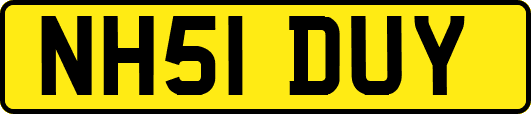 NH51 DUY